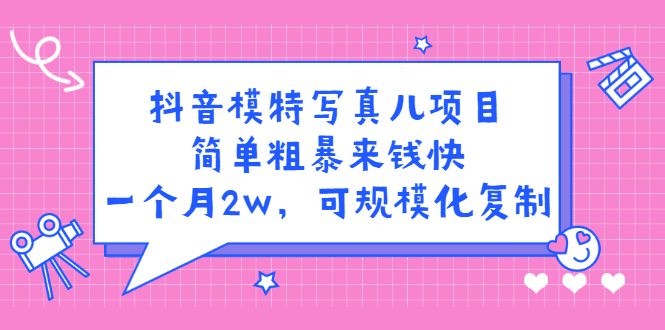 抖音模特写真儿项目
简单粗暴来钱快
一个月2w，可规模化复制